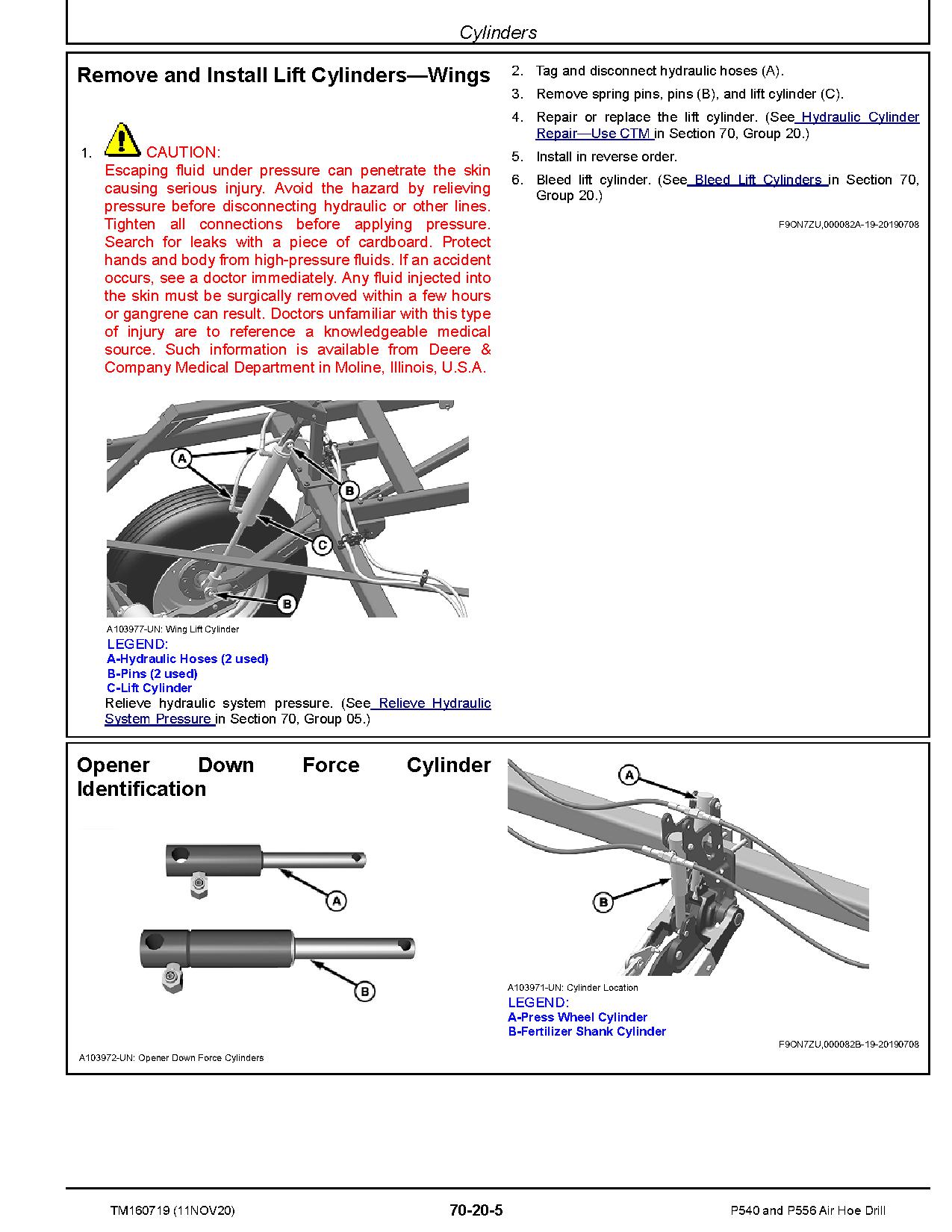 Cylinders

Remove and Install Lift Cylinders—Wings

1. CAUTION: Escaping fluid under pressure can penetrate the skin causing serious injury. Avoid the hazard by relieving pressure before disconnecting hydraulic or other lines. Tighten all connections before applying pressure. Search for leaks with a piece of cardboard. Protect hands and body from high-pressure fluids. If an accident occurs, see a doctor immediately. Any fluid injected into the skin must be surgically removed within a few hours or gangrene can result. Doctors unfamiliar with this type of injury are to reference a knowledgeable medical source. Such information is available from Deere & Company Medical Department in Moline, Illinois, U.S.A.

A
B
C
B

A103977-UN: Wing Lift Cylinder

LEGEND:
A-Hydraulic Hoses (2 used)
B-Pins (2 used)
C-Lift Cylinder

Relieve hydraulic system pressure. (See Relieve Hydraulic System Pressure in Section 70, Group 05.)

2. Tag and disconnect hydraulic hoses (A).
3. Remove spring pins, pins (B), and lift cylinder (C).
4. Repair or replace the lift cylinder. (See Hydraulic Cylinder Repair—Use CTM in Section 70, Group 20.)
5. Install in reverse order.
6. Bleed lift cylinder. (See Bleed Lift Cylinders in Section 70, Group 20.)

F9ON7ZU,000082A-19-20190708

Opener Down Force Cylinder Identification

A
B

A103972-UN: Opener Down Force Cylinders

A
B

A103971-UN: Cylinder Location

LEGEND:
A-Press Wheel Cylinder
B-Fertilizer Shank Cylinder

F9ON7ZU,000082B-19-20190708

TM160719 (11NOV20) 70-20-5 P540 and P556 Air Hoe Drill